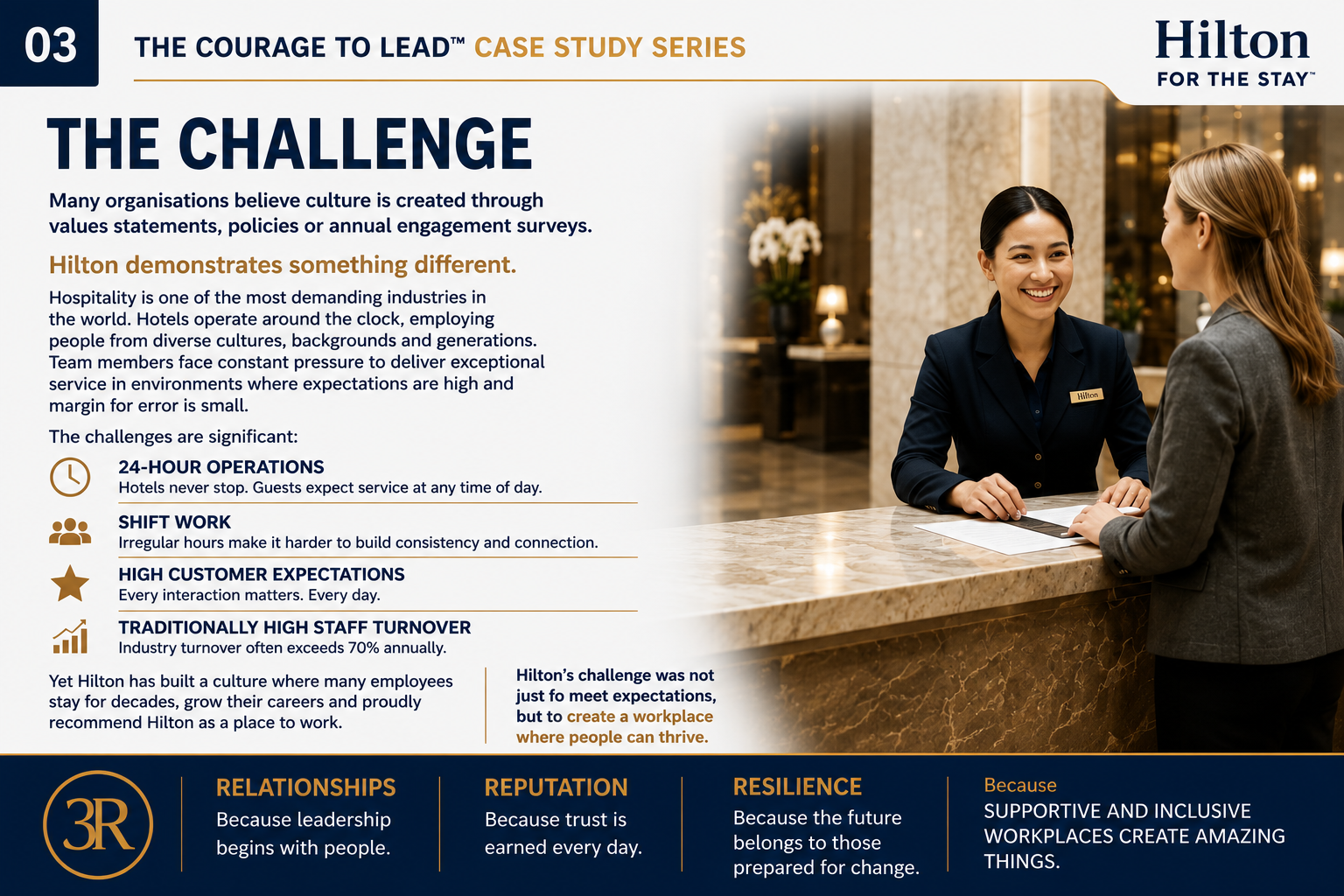 03

THE COURAGE TO LEAD™ CASE STUDY SERIES

Hilton
FOR THE STAY™

THE CHALLENGE

Many organisations believe culture is created through values statements, policies or annual engagement surveys.

Hilton demonstrates something different.

Hospitality is one of the most demanding industries in the world. Hotels operate around the clock, employing people from diverse cultures, backgrounds and generations. Team members face constant pressure to deliver exceptional service in environments where expectations are high and margin for error is small.

The challenges are significant:

24-HOUR OPERATIONS
Hotels never stop. Guests expect service at any time of day.

SHIFT WORK
Irregular hours make it harder to build consistency and connection.

HIGH CUSTOMER EXPECTATIONS
Every interaction matters. Every day.

TRADITIONALLY HIGH STAFF TURNOVER
Industry turnover often exceeds 70% annually.

Yet Hilton has built a culture where many employees stay for decades, grow their careers and proudly recommend Hilton as a place to work.

Hilton's challenge was not just fo meet expectations, but to create a workplace where people can thrive.

Hilton

3R

RELATIONSHIPS
Because leadership begins with people.

REPUTATION
Because trust is earned every day.

RESILIENCE
Because the future belongs to those prepared for change.

Because
SUPPORTIVE AND INCLUSIVE WORKPLACES CREATE AMAZING THINGS.